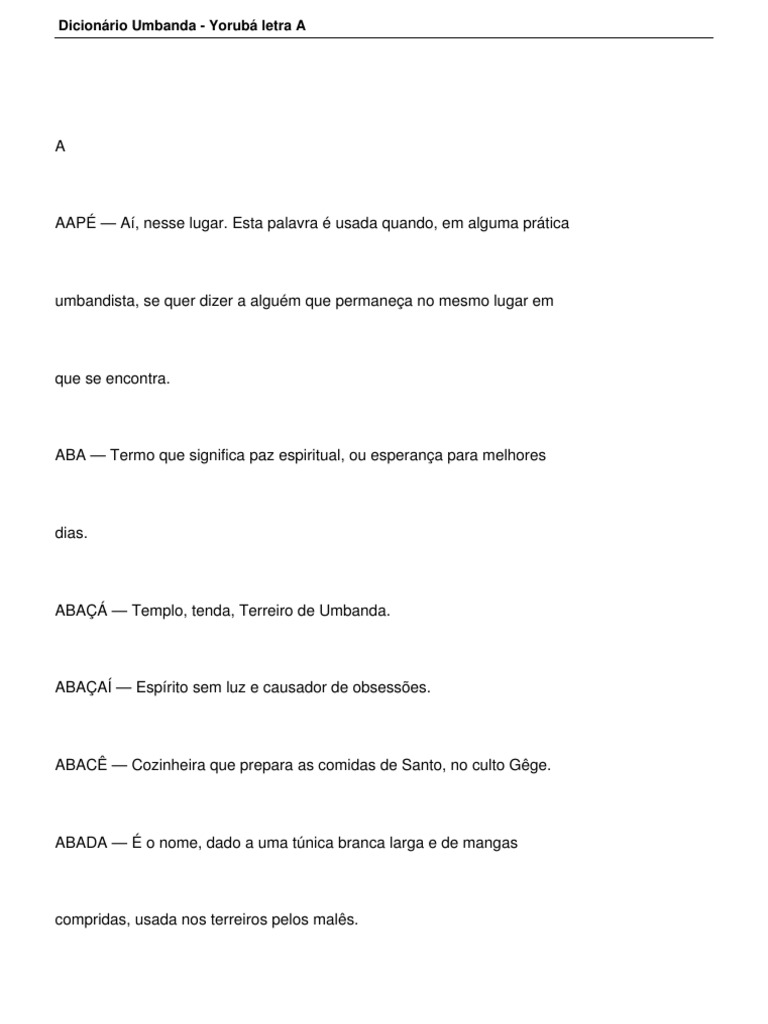 Dicionário Umbanda - Yorubá letra A

A

AAPÉ — Aí, nesse lugar. Esta palavra é usada quando, em alguma prática umbandista, se quer dizer a alguém que permaneça no mesmo lugar em que se encontra.

ABA — Termo que significa paz espiritual, ou esperança para melhores dias.

ABAÇÁ — Templo, tenda, Terreiro de Umbanda.

ABAÇAÍ — Espírito sem luz e causador de obsessões.

ABACÊ — Cozinheira que prepara as comidas de Santo, no culto Gêge.

ABADA — É o nome, dado a uma túnica branca larga e de mangas compridas, usada nos terreiros pelos malês.